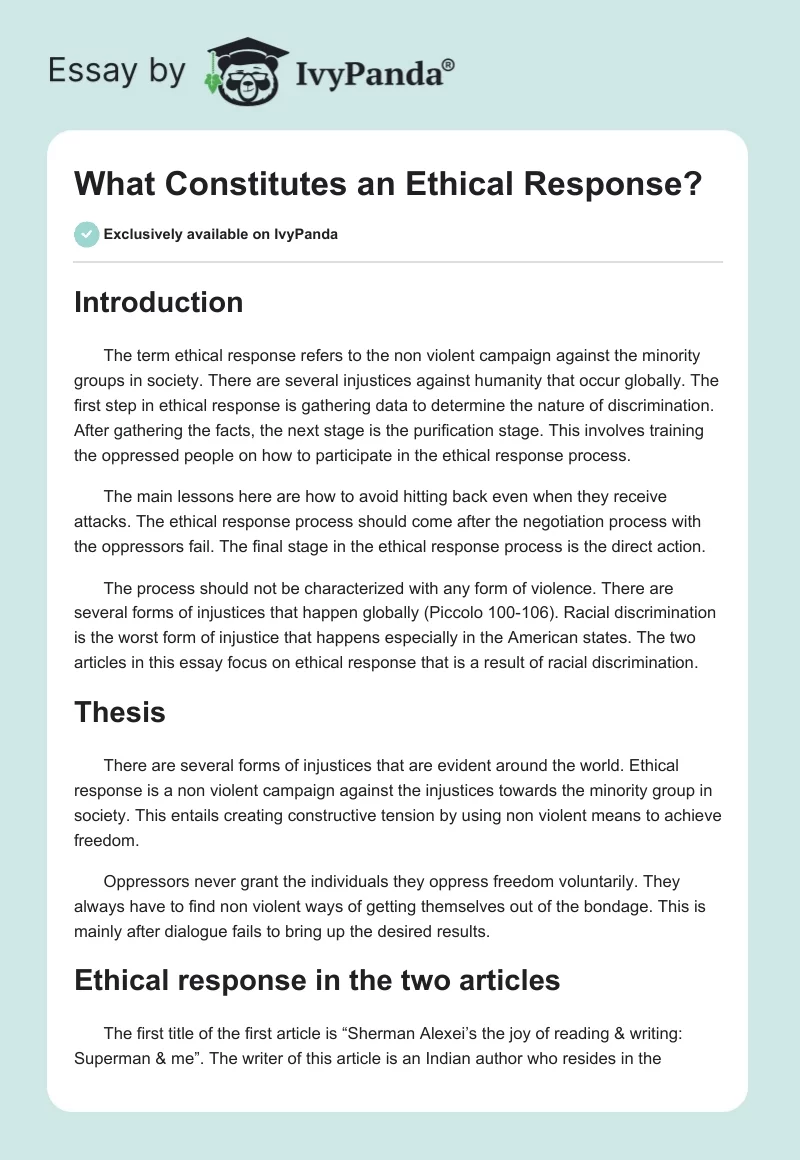 Essay by IvyPanda®

What Constitutes an Ethical Response?

Exclusively available on IvyPanda

Introduction

The term ethical response refers to the non violent campaign against the minority groups in society. There are several injustices against humanity that occur globally. The first step in ethical response is gathering data to determine the nature of discrimination. After gathering the facts, the next stage is the purification stage. This involves training the oppressed people on how to participate in the ethical response process.

The main lessons here are how to avoid hitting back even when they receive attacks. The ethical response process should come after the negotiation process with the oppressors fail. The final stage in the ethical response process is the direct action.

The process should not be characterized with any form of violence. There are several forms of injustices that happen globally (Piccolo 100-106). Racial discrimination is the worst form of injustice that happens especially in the American states. The two articles in this essay focus on ethical response that is a result of racial discrimination.

Thesis

There are several forms of injustices that are evident around the world. Ethical response is a non violent campaign against the injustices towards the minority group in society. This entails creating constructive tension by using non violent means to achieve freedom.

Oppressors never grant the individuals they oppress freedom voluntarily. They always have to find non violent ways of getting themselves out of the bondage. This is mainly after dialogue fails to bring up the desired results.

Ethical response in the two articles

The first title of the first article is “Sherman Alexei’s the joy of reading & writing: Superman & me”. The writer of this article is an Indian author who resides in the